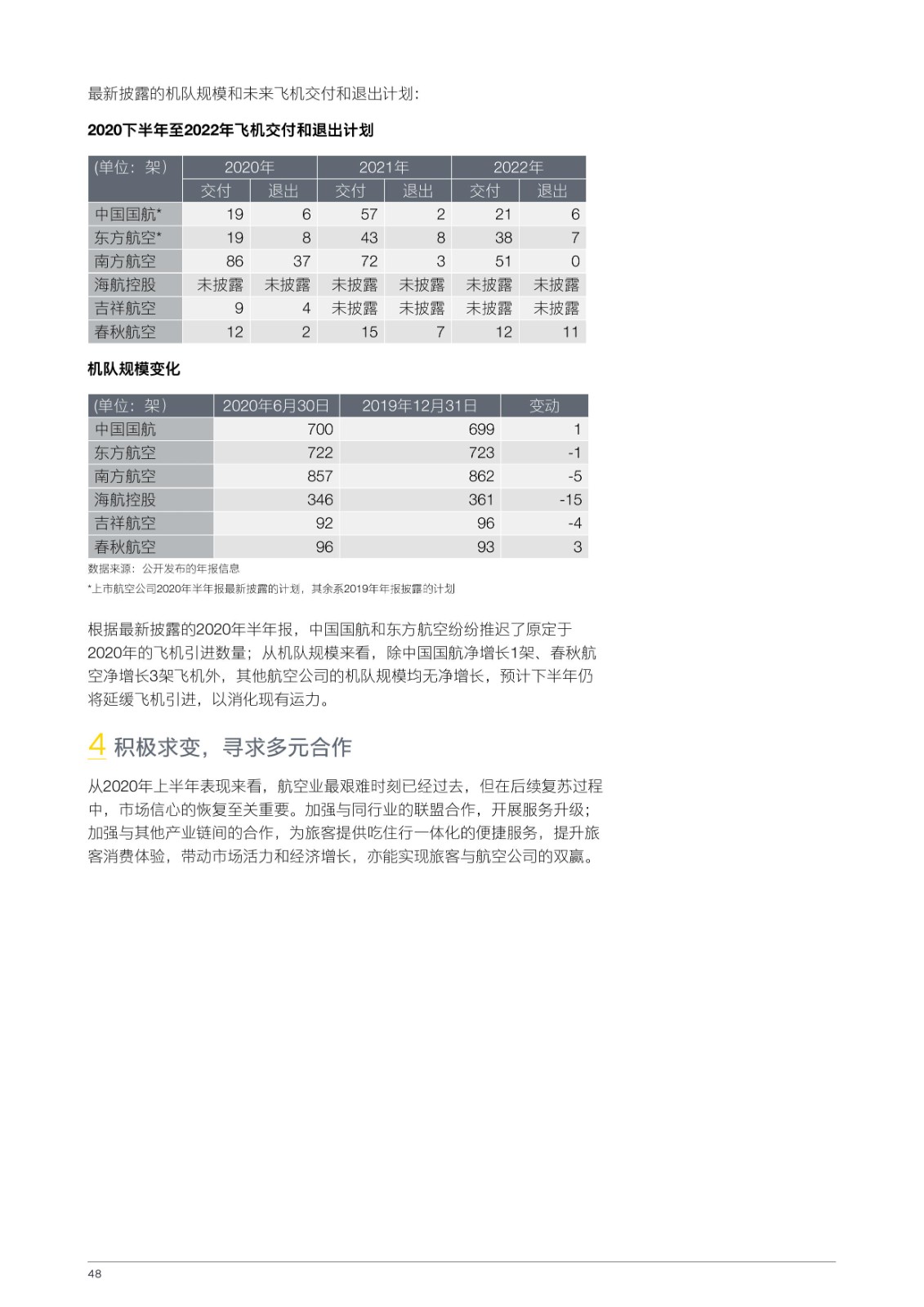 最新披露的机队规模和未来飞机交付和退出计划：

2020下半年至2022年飞机交付和退出计划

| (单位：架) | 2020年 | | 2021年 | | 2022年 | |
|---|---|---|---|---|---|---|
| | 交付 | 退出 | 交付 | 退出 | 交付 | 退出 |
| 中国国航* | 19 | 6 | 57 | 2 | 21 | 6 |
| 东方航空* | 19 | 8 | 43 | 8 | 38 | 7 |
| 南方航空 | 86 | 37 | 72 | 3 | 51 | 0 |
| 海航控股 | 未披露 | 未披露 | 未披露 | 未披露 | 未披露 | 未披露 |
| 吉祥航空 | 9 | 4 | 未披露 | 未披露 | 未披露 | 未披露 |
| 春秋航空 | 12 | 2 | 15 | 7 | 12 | 11 |

机队规模变化

| (单位：架) | 2020年6月30日 | 2019年12月31日 | 变动 |
|---|---|---|---|
| 中国国航 | 700 | 699 | 1 |
| 东方航空 | 722 | 723 | -1 |
| 南方航空 | 857 | 862 | -5 |
| 海航控股 | 346 | 361 | -15 |
| 吉祥航空 | 92 | 96 | -4 |
| 春秋航空 | 96 | 93 | 3 |

数据来源：公开发布的年报信息
*上市航空公司2020年半年报最新披露的计划，其余系2019年年报披露的计划

根据最新披露的2020年半年报，中国国航和东方航空纷纷推迟了原定于2020年的飞机引进数量；从机队规模来看，除中国国航净增长1架、春秋航空净增长3架飞机外，其他航空公司的机队规模均无净增长，预计下半年仍将延缓飞机引进，以消化现有运力。

4 积极求变，寻求多元合作

从2020年上半年表现来看，航空业最艰难时刻已经过去，但在后续复苏过程中，市场信心的恢复至关重要。加强与同行业的联盟合作，开展服务升级；加强与其他产业链间的合作，为旅客提供吃住行一体化的便捷服务，提升旅客消费体验，带动市场活力和经济增长，亦能实现旅客与航空公司的双赢。

48